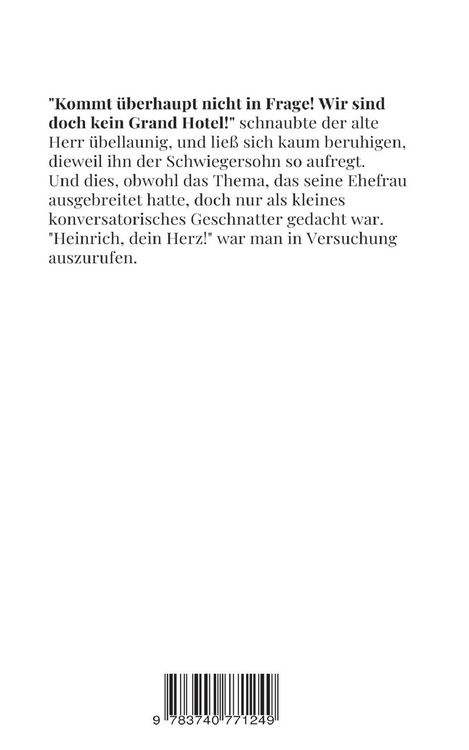 "Kommt überhaupt nicht in Frage! Wir sind doch kein Grand Hotel!" schnaubte der alte Herr übellaunig, und ließ sich kaum beruhigen, dieweil ihn der Schwiegersohn so aufregt. Und dies, obwohl das Thema, das seine Ehefrau ausgebreitet hatte, doch nur als kleines konversatorisches Geschnatter gedacht war. "Heinrich, dein Herz!" war man in Versuchung auszurufen.

9 783740 771249